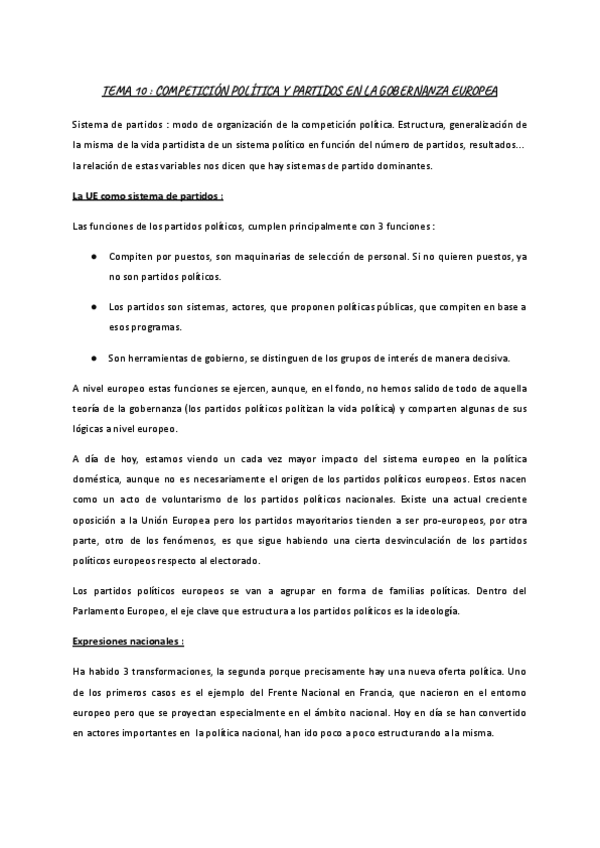 TEMA 10 : COMPETICIÓN POLÍTICA Y PARTIDOS EN LA GOBERNANZA EUROPEA

Sistema de partidos : modo de organización de la competición política. Estructura, generalización de la misma de la vida partidista de un sistema político en función del número de partidos, resultados... la relación de estas variables nos dicen que hay sistemas de partido dominantes.

La UE como sistema de partidos :

Las funciones de los partidos políticos, cumplen principalmente con 3 funciones :

● Compiten por puestos, son maquinarias de selección de personal. Si no quieren puestos, ya no son partidos políticos.

● Los partidos son sistemas, actores, que proponen políticas públicas, que compiten en base a esos programas.

● Son herramientas de gobierno, se distinguen de los grupos de interés de manera decisiva.

A nivel europeo estas funciones se ejercen, aunque, en el fondo, no hemos salido de todo de aquella teoría de la gobernanza (los partidos políticos politizan la vida política) y comparten algunas de sus lógicas a nivel europeo.

A día de hoy, estamos viendo un cada vez mayor impacto del sistema europeo en la política doméstica, aunque no es necesariamente el origen de los partidos políticos europeos. Estos nacen como un acto de voluntarismo de los partidos políticos nacionales. Existe una actual creciente oposición a la Unión Europea pero los partidos mayoritarios tienden a ser pro-europeos, por otra parte, otro de los fenómenos, es que sigue habiendo una cierta desvinculación de los partidos políticos europeos respecto al electorado.

Los partidos políticos europeos se van a agrupar en forma de familias políticas. Dentro del Parlamento Europeo, el eje clave que estructura a los partidos políticos es la ideología.

Expresiones nacionales :

Ha habido 3 transformaciones, la segunda porque precisamente hay una nueva oferta política. Uno de los primeros casos es el ejemplo del Frente Nacional en Francia, que nacieron en el entorno europeo pero que se proyectan especialmente en el ámbito nacional. Hoy en día se han convertido en actores importantes en la política nacional, han ido poco a poco estructurando a la misma.